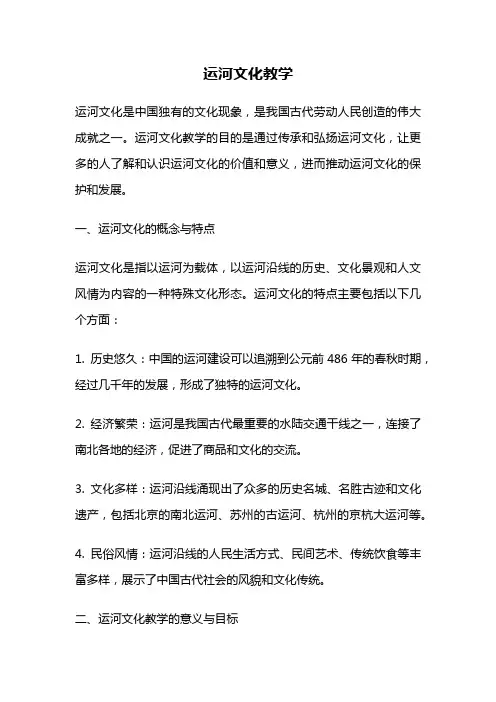 运河文化教学

运河文化是中国独有的文化现象，是我国古代劳动人民创造的伟大成就之一。运河文化教学的目的是通过传承和弘扬运河文化，让更多的人了解和认识运河文化的价值和意义，进而推动运河文化的保护和发展。

一、运河文化的概念与特点

运河文化是指以运河为载体，以运河沿线的历史、文化景观和人文风情为内容的一种特殊文化形态。运河文化的特点主要包括以下几个方面：

1. 历史悠久：中国的运河建设可以追溯到公元前 486 年的春秋时期，经过几千年的发展，形成了独特的运河文化。

2. 经济繁荣：运河是我国古代最重要的水陆交通干线之一，连接了南北各地的经济，促进了商品和文化的交流。

3. 文化多样：运河沿线涌现出了众多的历史名城、名胜古迹和文化遗产，包括北京的南北运河、苏州的古运河、杭州的京杭大运河等。

4. 民俗风情：运河沿线的人民生活方式、民间艺术、传统饮食等丰富多样，展示了中国古代社会的风貌和文化传统。

二、运河文化教学的意义与目标